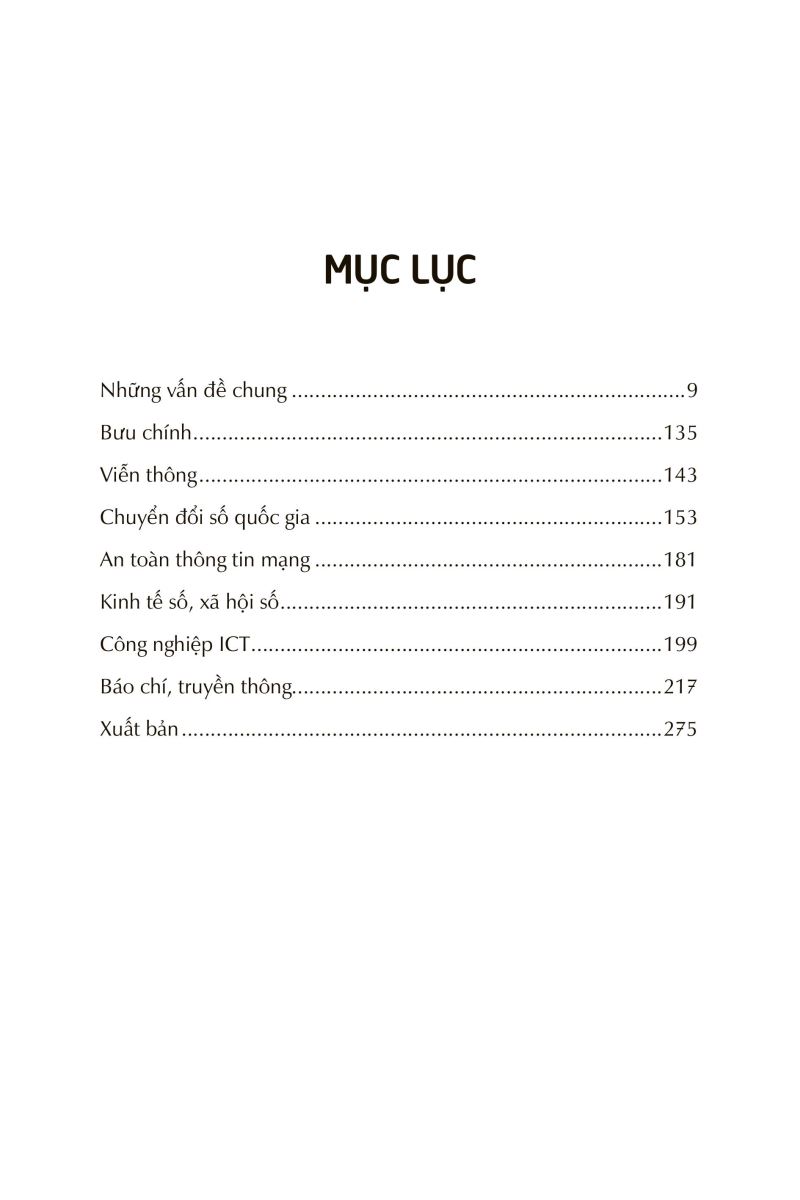 MỤC LỤC

Những vấn đề chung 9
Bưu chính 135
Viễn thông 143
Chuyển đổi số quốc gia 153
An toàn thông tin mạng 181
Kinh tế số, xã hội số 191
Công nghiệp ICT 199
Báo chí, truyền thông 217
Xuất bản 275